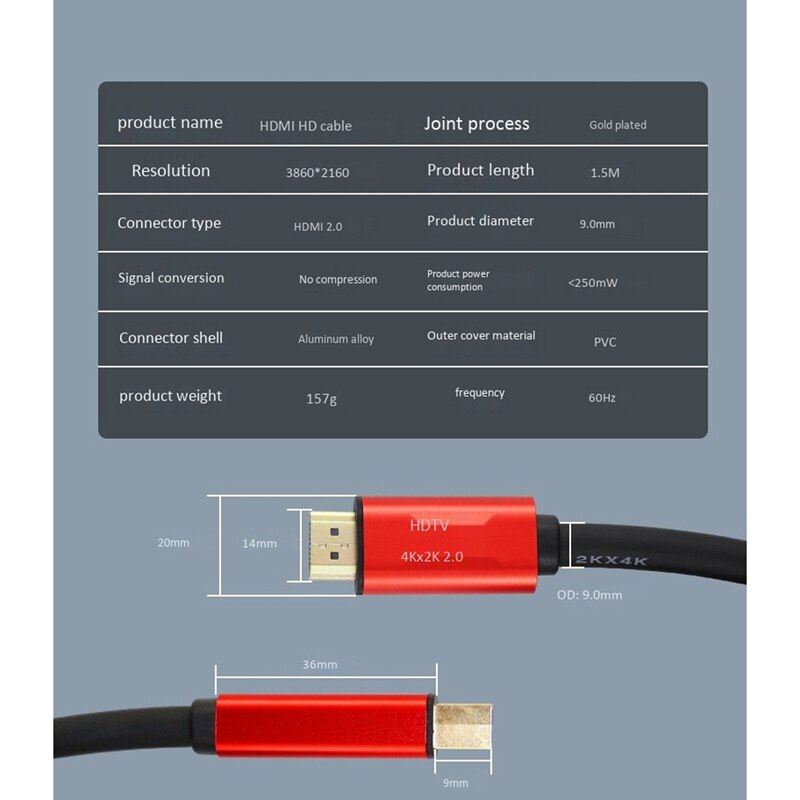 | product name | HDMI HD cable | Joint process | Gold plated |
|---|---|---|---|
| Resolution | 3860*2160 | Product length | 1.5M |
| Connector type | HDMI 2.0 | Product diameter | 9.0mm |
| Signal conversion | No compression | Product power consumption | <250mW |
| Connector shell | Aluminum alloy | Outer cover material | PVC |
| product weight | 157g | frequency | 60Hz |

20mm

14mm

HDTV

4Kx2K 2.0

2KX4K

OD: 9.0mm

36mm

9mm